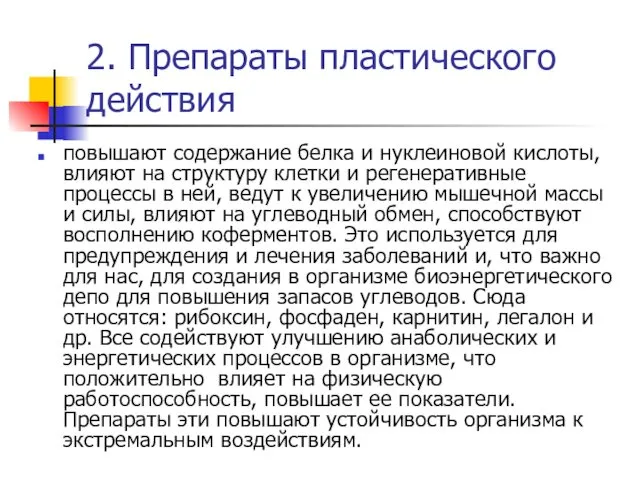 2. Препараты пластического действия

повышают содержание белка и нуклеиновой кислоты, влияют на структуру клетки и регенеративные процессы в ней, ведут к увеличению мышечной массы и силы, влияют на углеводный обмен, способствуют восполнению коферментов. Это используется для предупреждения и лечения заболеваний и, что важно для нас, для создания в организме биоэнергетического депо для повышения запасов углеводов. Сюда относятся: рибоксин, фосфаден, карнитин, легалон и др. Все содействуют улучшению анаболических и энергетических процессов в организме, что положительно влияет на физическую работоспособность, повышает ее показатели. Препараты эти повышают устойчивость организма к экстремальным воздействиям.